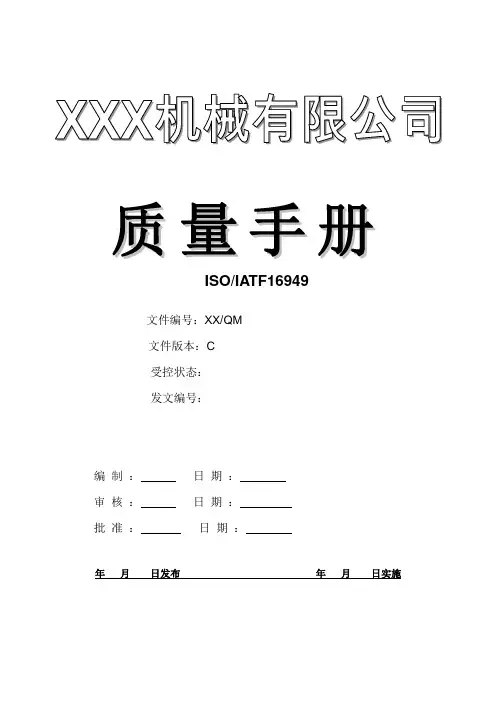 XXX机械有限公司

质量手册

ISO/IATF16949

文件编号：XX/QM

文件版本：C

受控状态：

发文编号：

编制：____ 日期：____

审核：____ 日期：____

批准：____ 日期：____

年 月 日发布 年 月 日实施